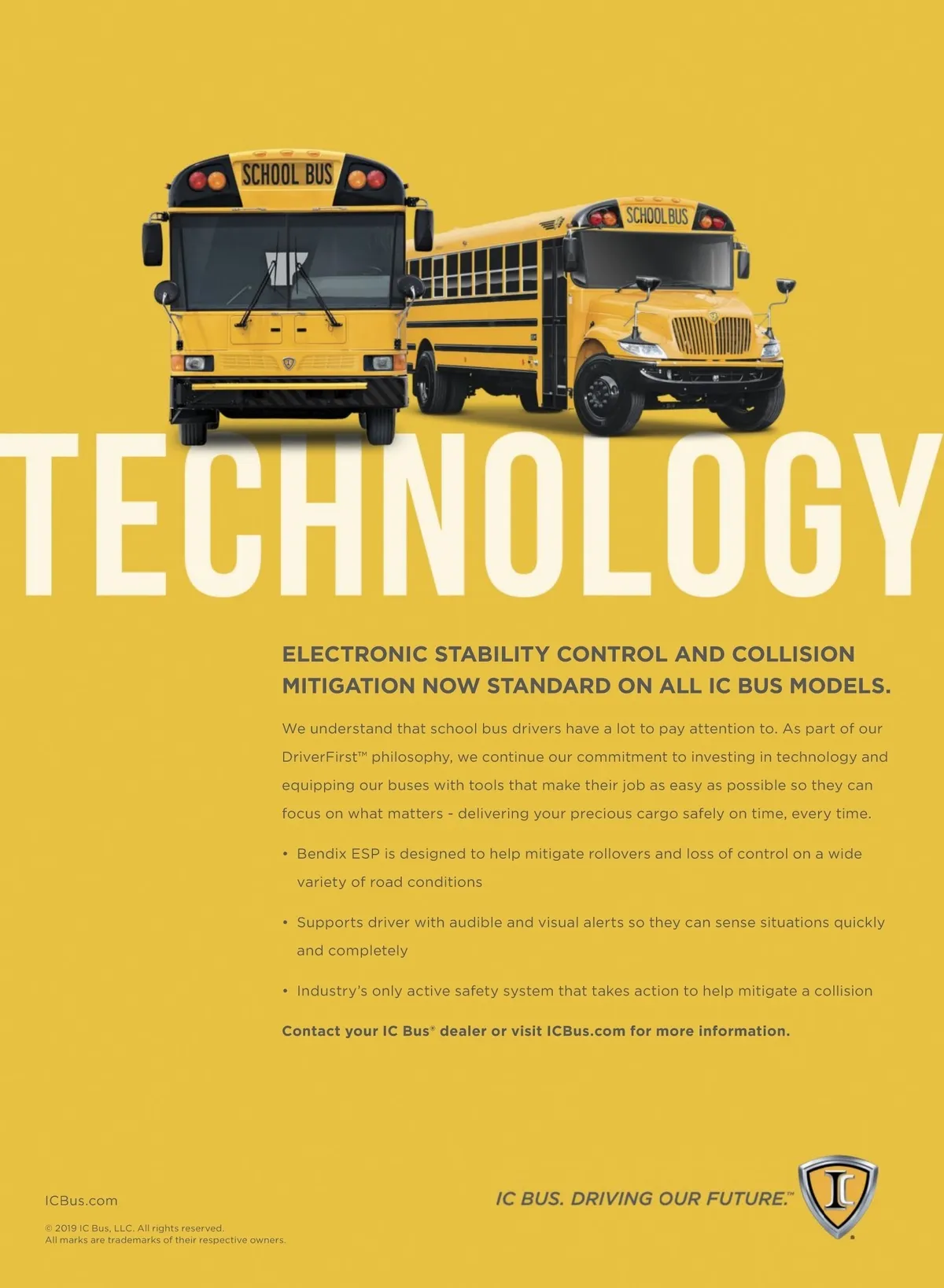 SCHOOL BUS

SCHOOL BUS

TECHNOLOGY

ELECTRONIC STABILITY CONTROL AND COLLISION MITIGATION NOW STANDARD ON ALL IC BUS MODELS.

We understand that school bus drivers have a lot to pay attention to. As part of our DriverFirst™ philosophy, we continue our commitment to investing in technology and equipping our buses with tools that make their job as easy as possible so they can focus on what matters - delivering your precious cargo safely on time, every time.

• Bendix ESP is designed to help mitigate rollovers and loss of control on a wide variety of road conditions

• Supports driver with audible and visual alerts so they can sense situations quickly and completely

• Industry's only active safety system that takes action to help mitigate a collision

Contact your IC Bus® dealer or visit ICBus.com for more information.

ICBus.com

© 2019 IC Bus, LLC. All rights reserved.
All marks are trademarks of their respective owners.

IC BUS. DRIVING OUR FUTURE.™

I